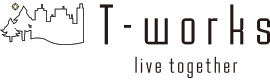 T-works

live together